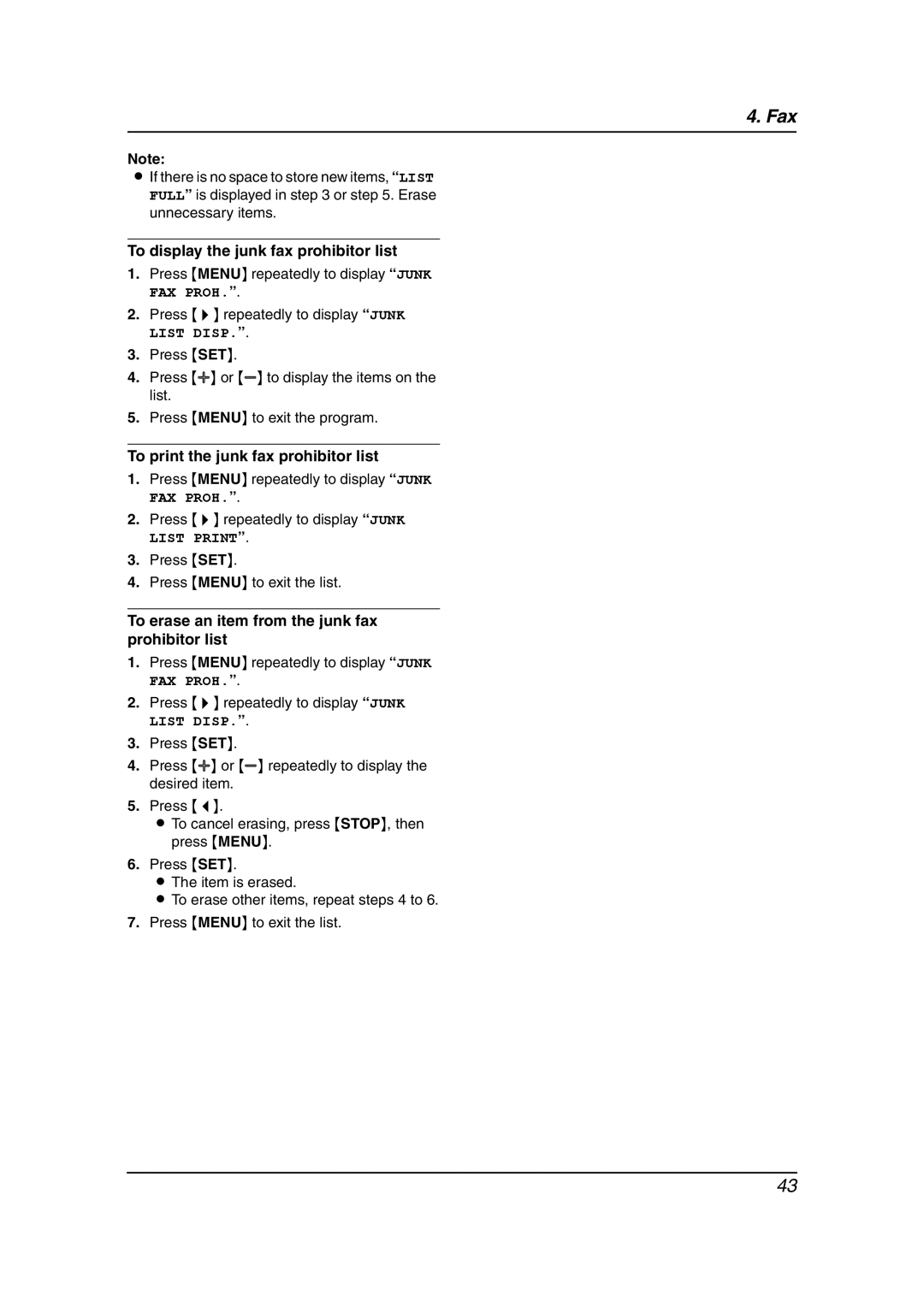 4. Fax

Note:
● If there is no space to store new items, “LIST FULL” is displayed in step 3 or step 5. Erase unnecessary items.

To display the junk fax prohibitor list
1. Press {MENU} repeatedly to display “JUNK FAX PROH.”.
2. Press {▶} repeatedly to display “JUNK LIST DISP.”.
3. Press {SET}.
4. Press {+} or {−} to display the items on the list.
5. Press {MENU} to exit the program.

To print the junk fax prohibitor list
1. Press {MENU} repeatedly to display “JUNK FAX PROH.”.
2. Press {▶} repeatedly to display “JUNK LIST PRINT”.
3. Press {SET}.
4. Press {MENU} to exit the list.

To erase an item from the junk fax prohibitor list
1. Press {MENU} repeatedly to display “JUNK FAX PROH.”.
2. Press {▶} repeatedly to display “JUNK LIST DISP.”.
3. Press {SET}.
4. Press {+} or {−} repeatedly to display the desired item.
5. Press {◀}.
● To cancel erasing, press {STOP}, then press {MENU}.
6. Press {SET}.
● The item is erased.
● To erase other items, repeat steps 4 to 6.
7. Press {MENU} to exit the list.

43